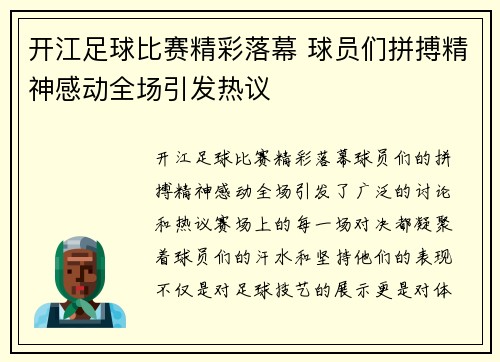 开江足球比赛精彩落幕 球员们拼搏精神感动全场引发热议

开江足球比赛精彩落幕球员们的拼搏精神感动全场引发了广泛的讨论和热议赛场上的每一场对决都凝聚着球员们的汗水和坚持他们的表现不仅是对足球技艺的展示更是对体